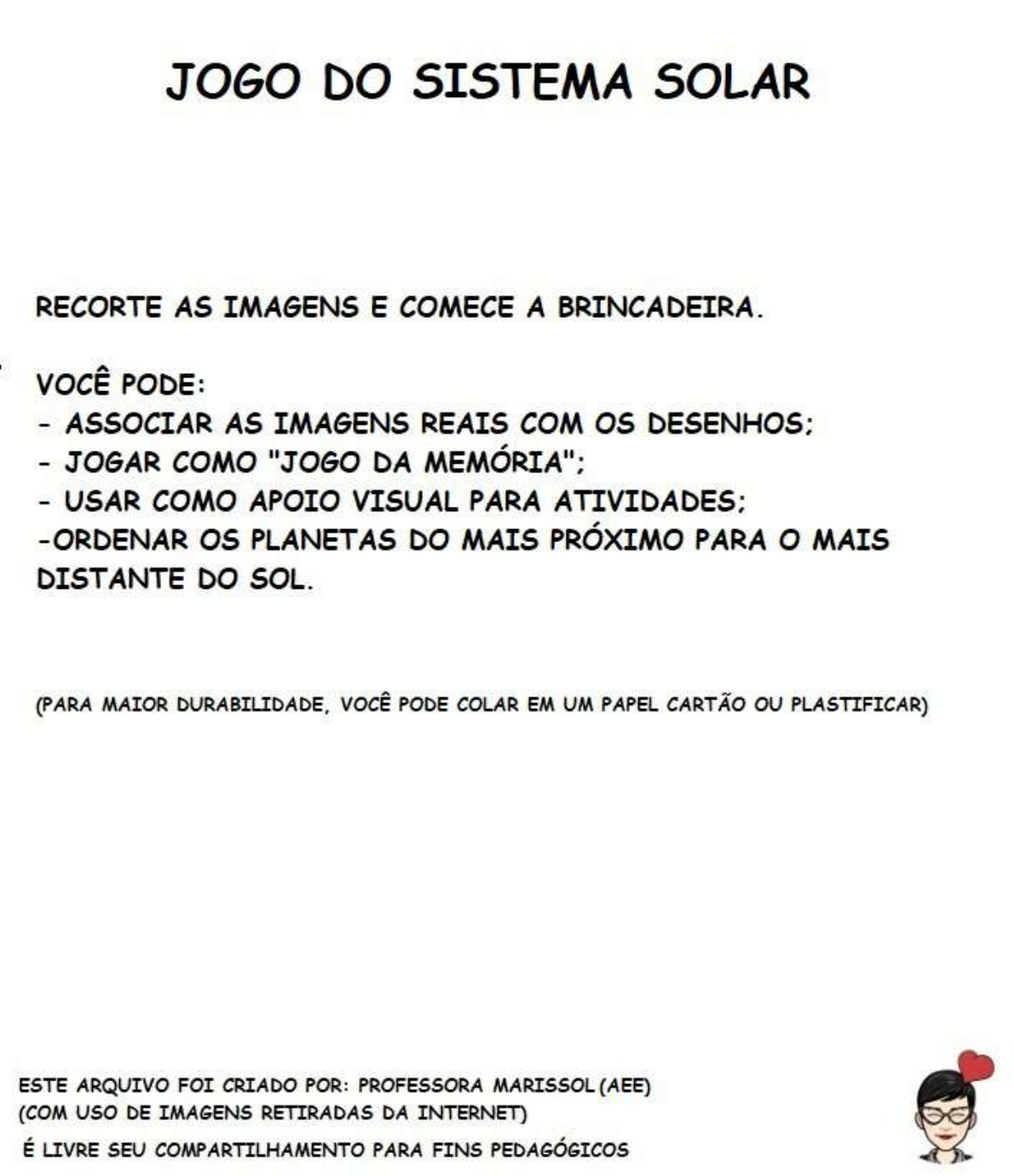 JOGO DO SISTEMA SOLAR

RECORTE AS IMAGENS E COMECE A BRINCADEIRA.

VOCÊ PODE:
- ASSOCIAR AS IMAGENS REAIS COM OS DESENHOS;
- JOGAR COMO "JOGO DA MEMÓRIA";
- USAR COMO APOIO VISUAL PARA ATIVIDADES;
-ORDENAR OS PLANETAS DO MAIS PRÓXIMO PARA O MAIS DISTANTE DO SOL.

(PARA MAIOR DURABILIDADE, VOCÊ PODE COLAR EM UM PAPEL CARTÃO OU PLASTIFICAR)

ESTE ARQUIVO FOI CRIADO POR: PROFESSORA MARISSOL (AEE)
(COM USO DE IMAGENS RETIRADAS DA INTERNET)
É LIVRE SEU COMPARTILHAMENTO PARA FINS PEDAGÓGICOS